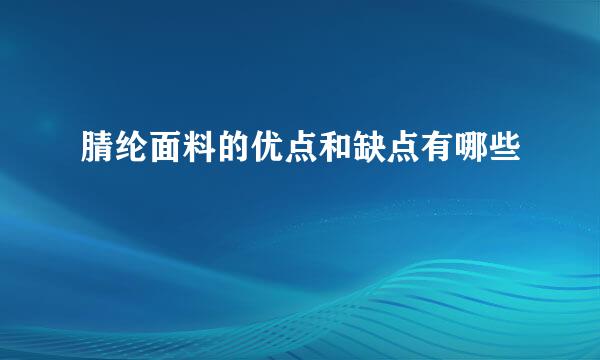 腈纶面料的优点和缺点有哪些